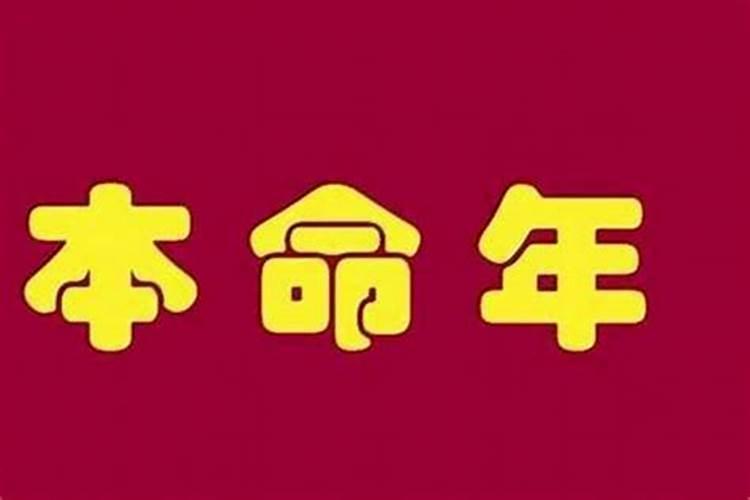 本命年